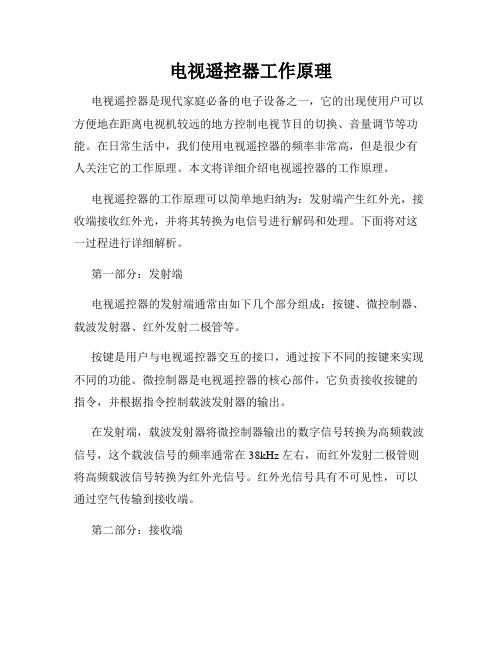 电视遥控器工作原理

电视遥控器是现代家庭必备的电子设备之一，它的出现使用户可以方便地在距离电视机较远的地方控制电视节目的切换、音量调节等功能。在日常生活中，我们使用电视遥控器的频率非常高，但是很少有人关注它的工作原理。本文将详细介绍电视遥控器的工作原理。

电视遥控器的工作原理可以简单地归纳为：发射端产生红外光，接收端接收红外光，并将其转换为电信号进行解码和处理。下面将对这一过程进行详细解析。

第一部分：发射端

电视遥控器的发射端通常由如下几个部分组成：按键、微控制器、载波发射器、红外发射二极管等。

按键是用户与电视遥控器交互的接口，通过按下不同的按键来实现不同的功能。微控制器是电视遥控器的核心部件，它负责接收按键的指令，并根据指令控制载波发射器的输出。

在发射端，载波发射器将微控制器输出的数字信号转换为高频载波信号，这个载波信号的频率通常在38kHz左右，而红外发射二极管则将高频载波信号转换为红外光信号。红外光信号具有不可见性，可以通过空气传输到接收端。

第二部分：接收端